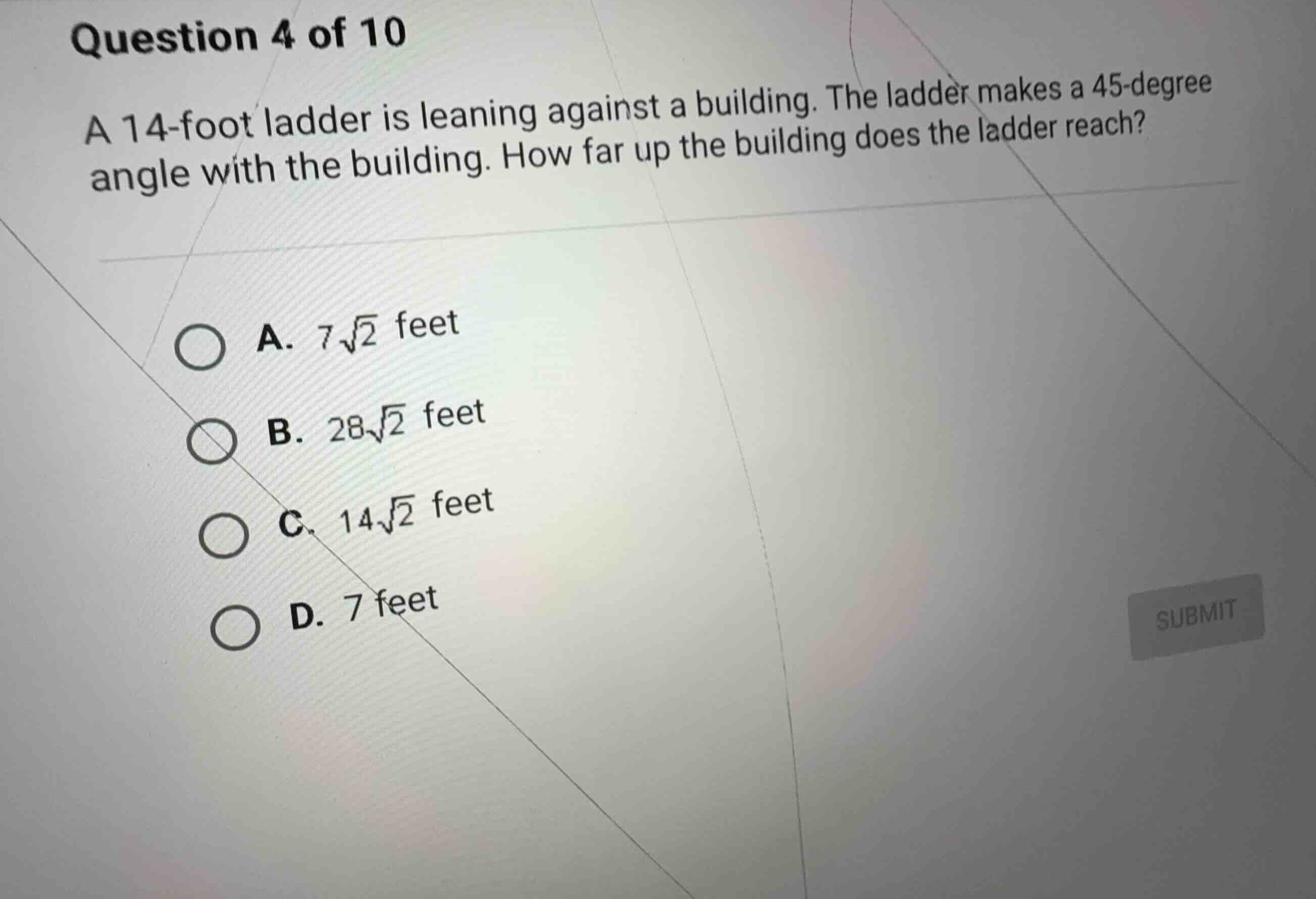 Question 4 of 10

A 14-foot ladder is leaning against a building. The ladder makes a 45-degree angle with the building. How far up the building does the ladder reach?

A. $7\sqrt{2}$ feet

B. $28\sqrt{2}$ feet

C. $14\sqrt{2}$ feet

D. 7 feet

SUBMIT